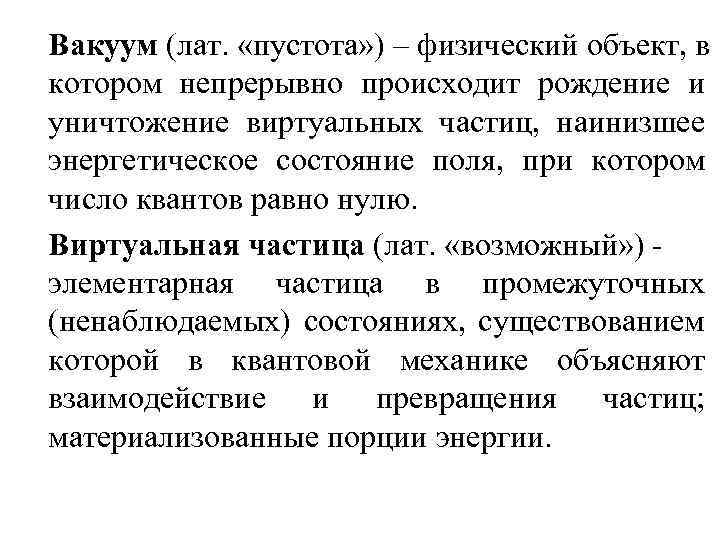 Вакуум (лат. «пустота») – физический объект, в котором непрерывно происходит рождение и уничтожение виртуальных частиц, наинизшее энергетическое состояние поля, при котором число квантов равно нулю.

Виртуальная частица (лат. «возможный») - элементарная частица в промежуточных (ненаблюдаемых) состояниях, существованием которой в квантовой механике объясняют взаимодействие и превращения частиц; материализованные порции энергии.